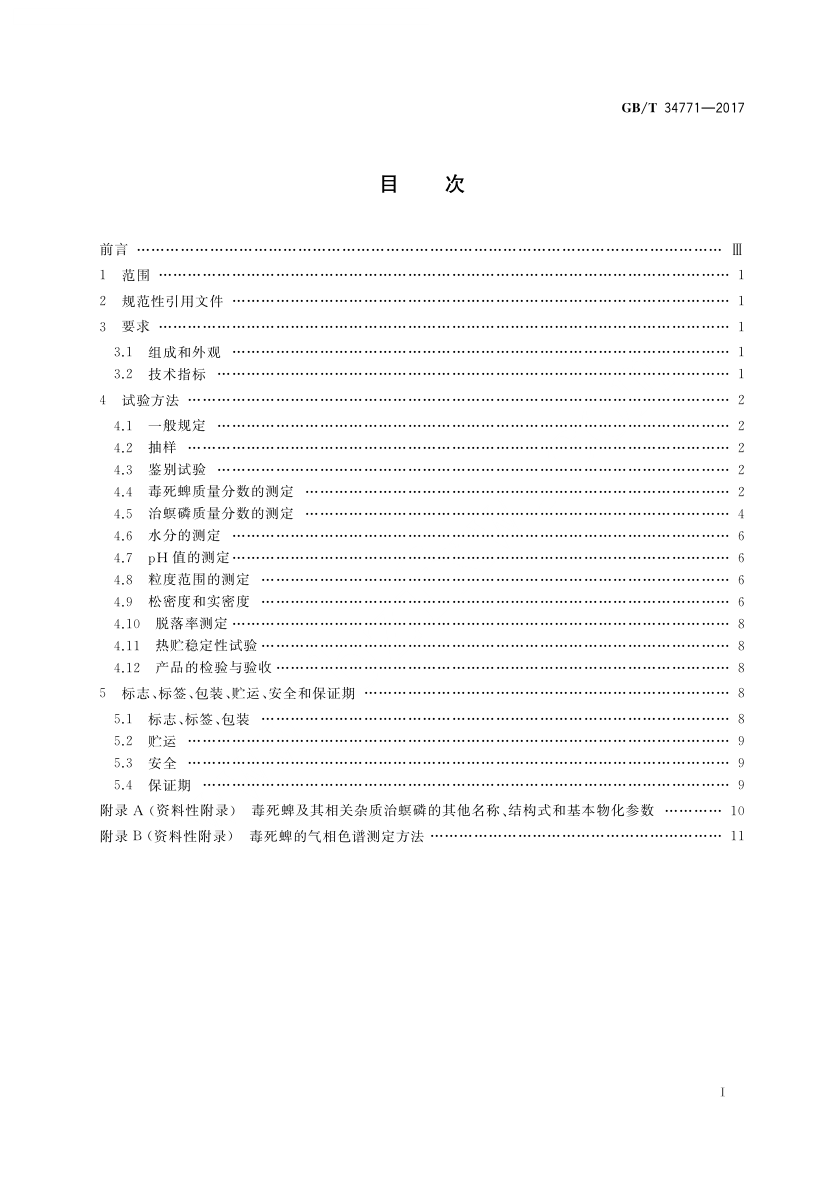 GB/T 34771—2017

目　次

前言 …… Ⅲ

1　范围 …… 1

2　规范性引用文件 …… 1

3　要求 …… 1

3.1　组成和外观 …… 1

3.2　技术指标 …… 1

4　试验方法 …… 2

4.1　一般规定 …… 2

4.2　抽样 …… 2

4.3　鉴别试验 …… 2

4.4　毒死蜱质量分数的测定 …… 2

4.5　治螟磷质量分数的测定 …… 4

4.6　水分的测定 …… 6

4.7　pH 值的测定 …… 6

4.8　粒度范围的测定 …… 6

4.9　松密度和实密度 …… 6

4.10　脱落率测定 …… 8

4.11　热贮稳定性试验 …… 8

4.12　产品的检验与验收 …… 8

5　标志、标签、包装、贮运、安全和保证期 …… 8

5.1　标志、标签、包装 …… 8

5.2　贮运 …… 9

5.3　安全 …… 9

5.4　保证期 …… 9

附录 A（资料性附录）　毒死蜱及其相关杂质治螟磷的其他名称、结构式和基本物化参数 …… 10

附录 B（资料性附录）　毒死蜱的气相色谱测定方法 …… 11

I